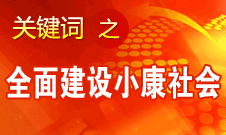 关键词 之

全面建设小康社会